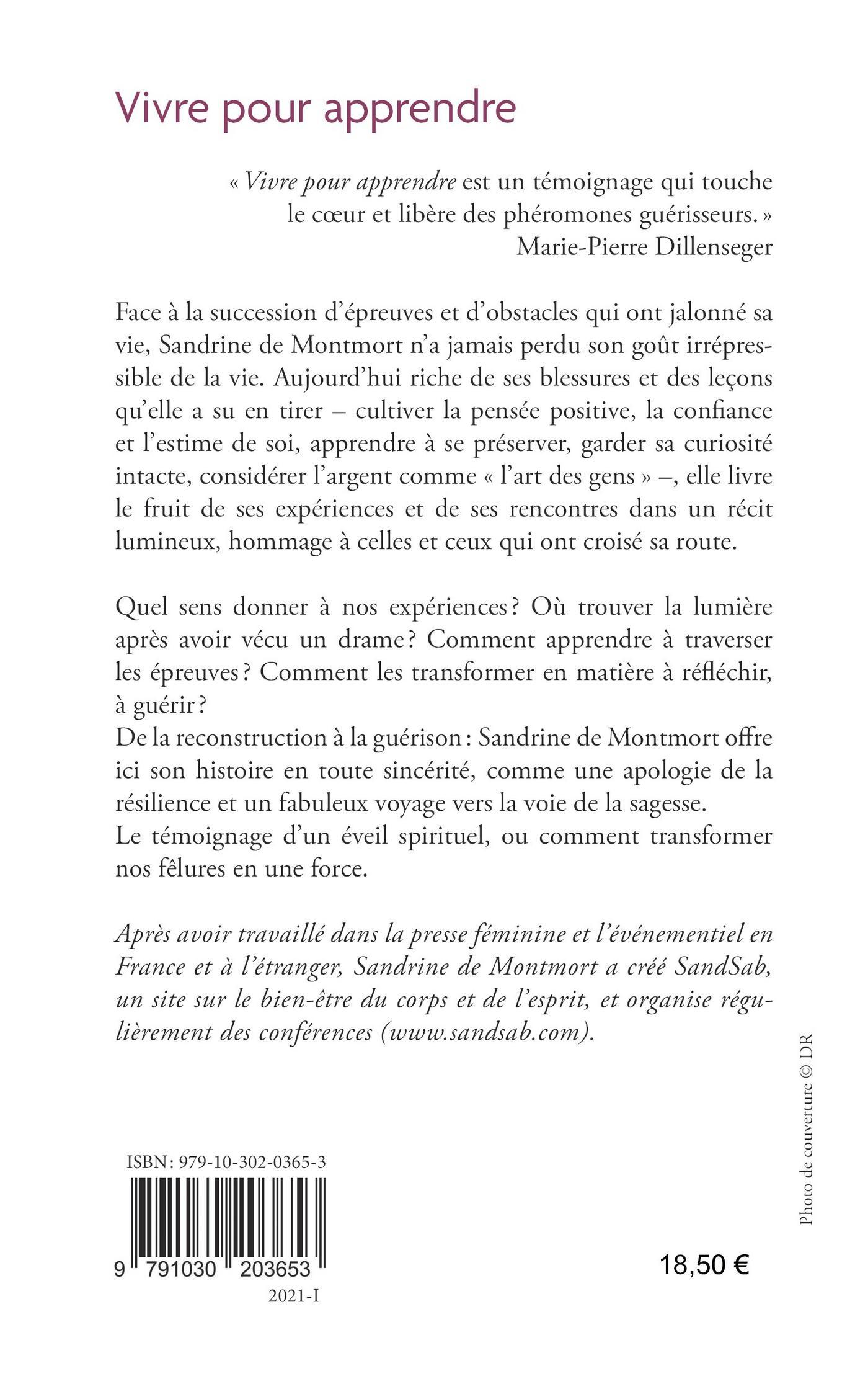 Vivre pour apprendre

« Vivre pour apprendre est un témoignage qui touche le cœur et libère des phéromones guérisseurs. »
Marie-Pierre Dillenseger

Face à la succession d'épreuves et d'obstacles qui ont jalonné sa vie, Sandrine de Montmort n'a jamais perdu son goût irrépressible de la vie. Aujourd'hui riche de ses blessures et des leçons qu'elle a su en tirer – cultiver la pensée positive, la confiance et l'estime de soi, apprendre à se préserver, garder sa curiosité intacte, considérer l'argent comme « l'art des gens » –, elle livre le fruit de ses expériences et de ses rencontres dans un récit lumineux, hommage à celles et ceux qui ont croisé sa route.

Quel sens donner à nos expériences ? Où trouver la lumière après avoir vécu un drame ? Comment apprendre à traverser les épreuves ? Comment les transformer en matière à réfléchir, à guérir ?
De la reconstruction à la guérison : Sandrine de Montmort offre ici son histoire en toute sincérité, comme une apologie de la résilience et un fabuleux voyage vers la voie de la sagesse.
Le témoignage d'un éveil spirituel, ou comment transformer nos fêlures en une force.

Après avoir travaillé dans la presse féminine et l'événementiel en France et à l'étranger, Sandrine de Montmort a créé SandSab, un site sur le bien-être du corps et de l'esprit, et organise régulièrement des conférences (www.sandsab.com).

Photo de couverture © DR

ISBN : 979-10-302-0365-3

9 791030 203653

2021-I

18,50 €